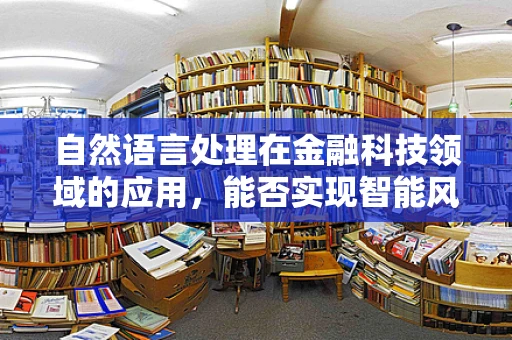 自然语言处理在金融科技领域的应用，能否实现智能风